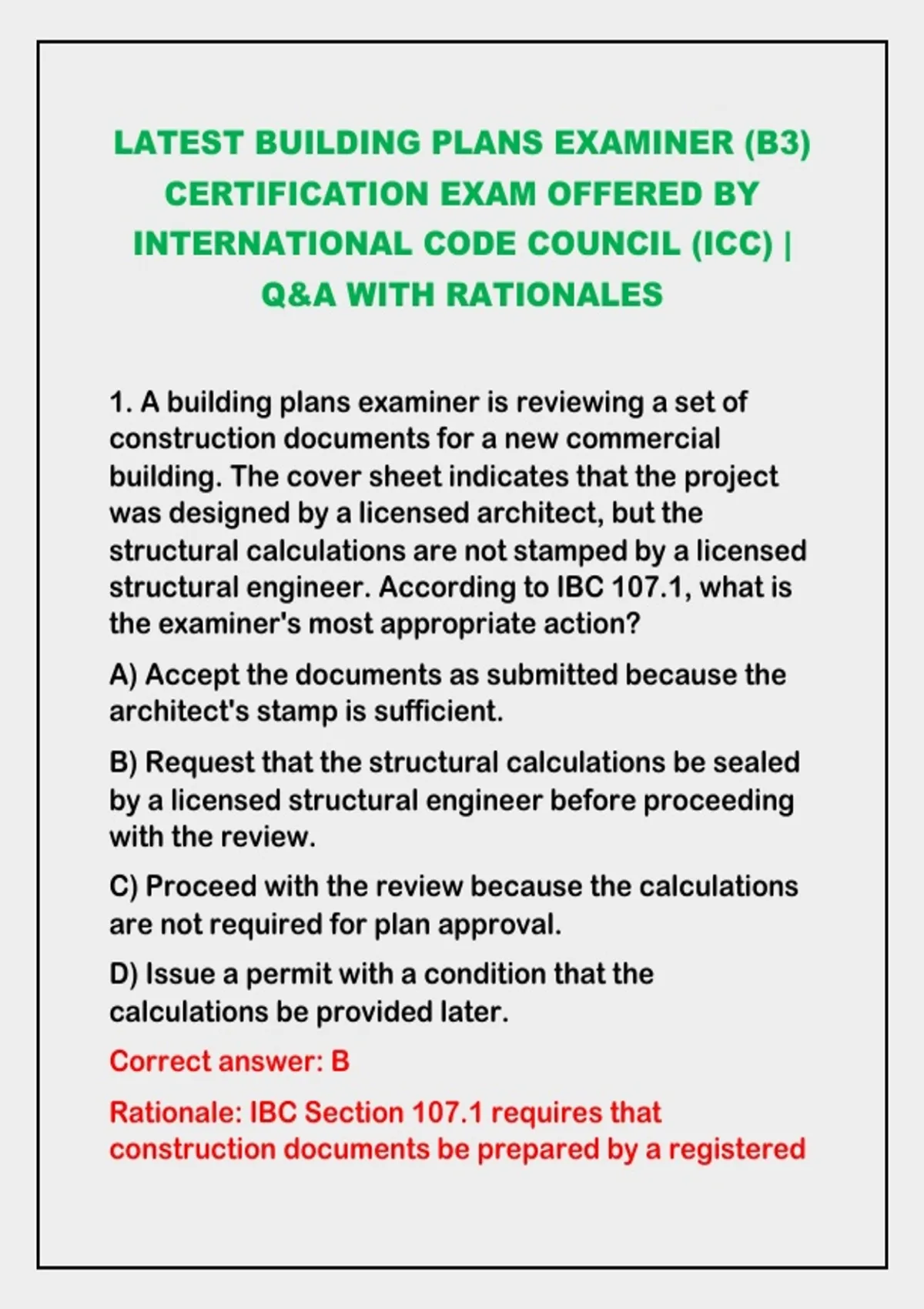 LATEST BUILDING PLANS EXAMINER (B3) CERTIFICATION EXAM OFFERED BY INTERNATIONAL CODE COUNCIL (ICC) | Q&A WITH RATIONALES

1. A building plans examiner is reviewing a set of construction documents for a new commercial building. The cover sheet indicates that the project was designed by a licensed architect, but the structural calculations are not stamped by a licensed structural engineer. According to IBC 107.1, what is the examiner's most appropriate action?

A) Accept the documents as submitted because the architect's stamp is sufficient.

B) Request that the structural calculations be sealed by a licensed structural engineer before proceeding with the review.

C) Proceed with the review because the calculations are not required for plan approval.

D) Issue a permit with a condition that the calculations be provided later.

Correct answer: B

Rationale: IBC Section 107.1 requires that construction documents be prepared by a registered